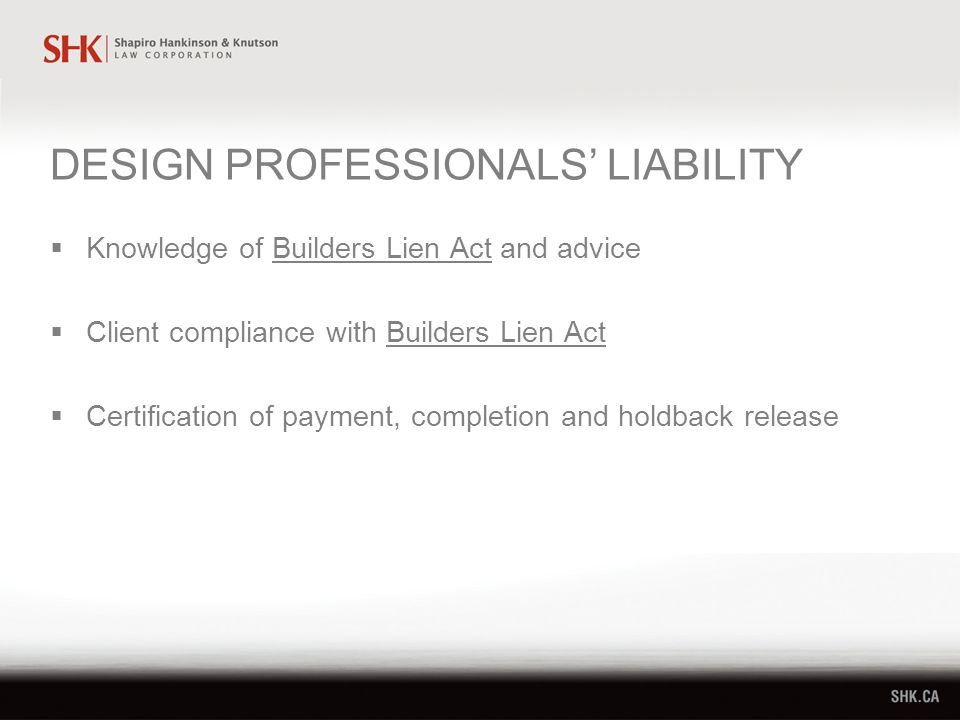 SHK Shapiro Hankinson & Knutson LAW CORPORATION

DESIGN PROFESSIONALS' LIABILITY

▪ Knowledge of Builders Lien Act and advice

▪ Client compliance with Builders Lien Act

▪ Certification of payment, completion and holdback release

SHK.CA